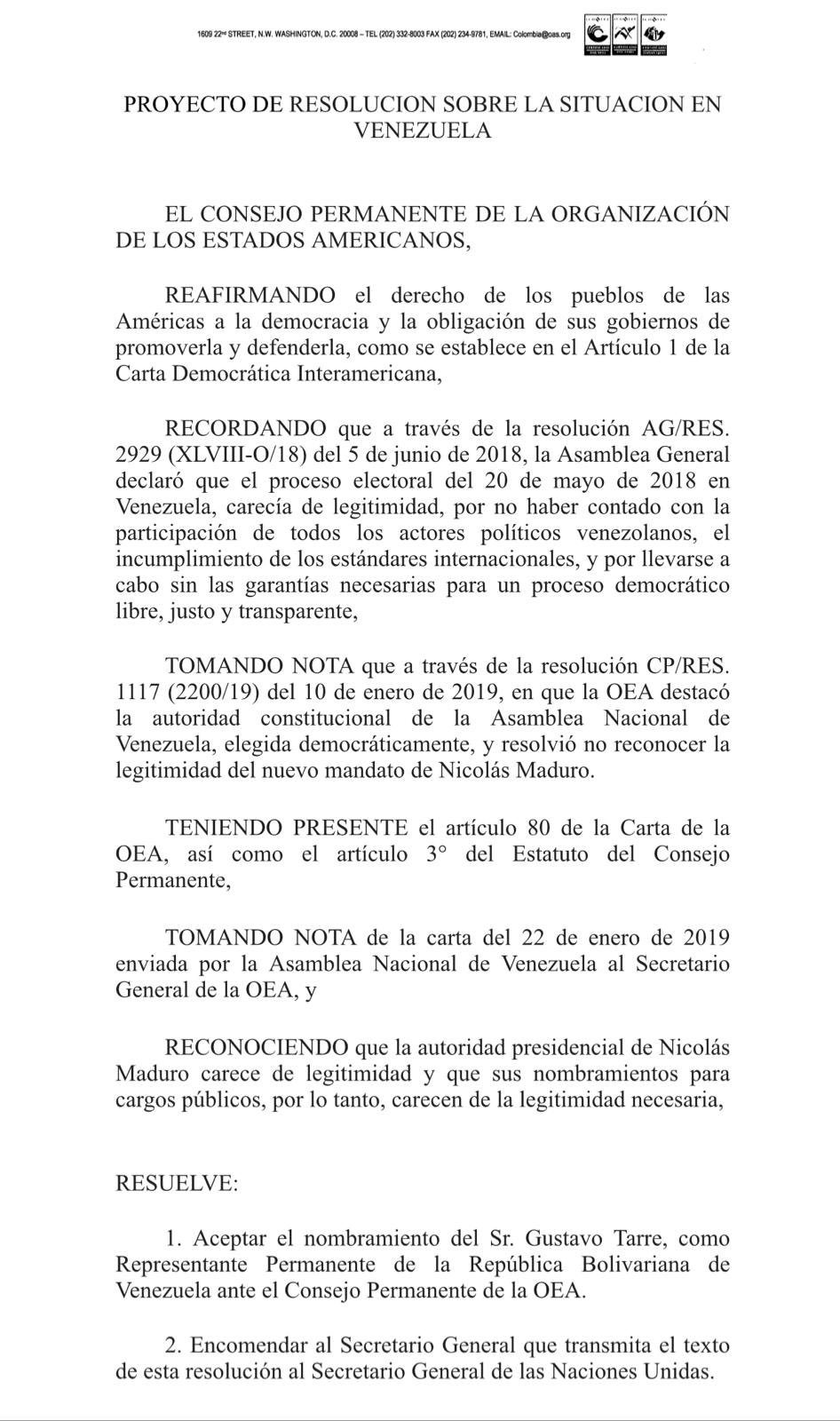 1609 22nd STREET, N.W. WASHINGTON, D.C. 20008 – TEL (202) 332-8003 FAX (202) 234-9781, EMAIL: Colombia@oas.org

PROYECTO DE RESOLUCION SOBRE LA SITUACION EN VENEZUELA

EL CONSEJO PERMANENTE DE LA ORGANIZACIÓN DE LOS ESTADOS AMERICANOS,

REAFIRMANDO el derecho de los pueblos de las Américas a la democracia y la obligación de sus gobiernos de promoverla y defenderla, como se establece en el Artículo 1 de la Carta Democrática Interamericana,

RECORDANDO que a través de la resolución AG/RES. 2929 (XLVIII-O/18) del 5 de junio de 2018, la Asamblea General declaró que el proceso electoral del 20 de mayo de 2018 en Venezuela, carecía de legitimidad, por no haber contado con la participación de todos los actores políticos venezolanos, el incumplimiento de los estándares internacionales, y por llevarse a cabo sin las garantías necesarias para un proceso democrático libre, justo y transparente,

TOMANDO NOTA que a través de la resolución CP/RES. 1117 (2200/19) del 10 de enero de 2019, en que la OEA destacó la autoridad constitucional de la Asamblea Nacional de Venezuela, elegida democráticamente, y resolvió no reconocer la legitimidad del nuevo mandato de Nicolás Maduro.

TENIENDO PRESENTE el artículo 80 de la Carta de la OEA, así como el artículo 3° del Estatuto del Consejo Permanente,

TOMANDO NOTA de la carta del 22 de enero de 2019 enviada por la Asamblea Nacional de Venezuela al Secretario General de la OEA, y

RECONOCIENDO que la autoridad presidencial de Nicolás Maduro carece de legitimidad y que sus nombramientos para cargos públicos, por lo tanto, carecen de la legitimidad necesaria,

RESUELVE:

1. Aceptar el nombramiento del Sr. Gustavo Tarre, como Representante Permanente de la República Bolivariana de Venezuela ante el Consejo Permanente de la OEA.

2. Encomendar al Secretario General que transmita el texto de esta resolución al Secretario General de las Naciones Unidas.